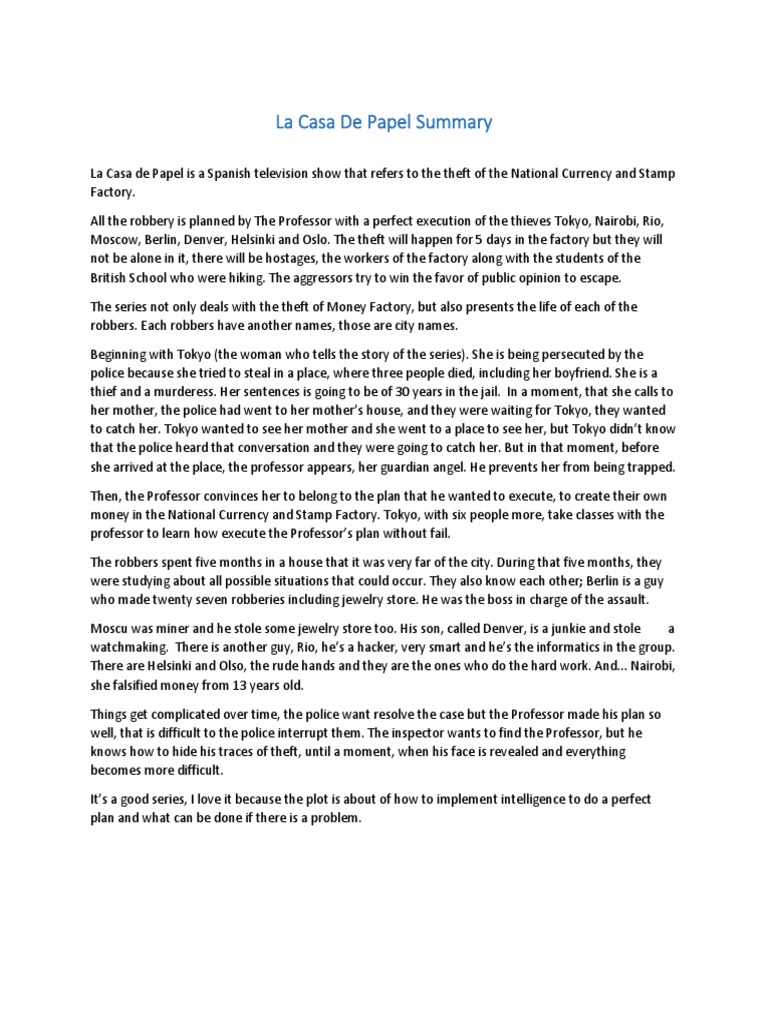 La Casa De Papel Summary

La Casa de Papel is a Spanish television show that refers to the theft of the National Currency and Stamp Factory.

All the robbery is planned by The Professor with a perfect execution of the thieves Tokyo, Nairobi, Rio, Moscow, Berlin, Denver, Helsinki and Oslo. The theft will happen for 5 days in the factory but they will not be alone in it, there will be hostages, the workers of the factory along with the students of the British School who were hiking. The aggressors try to win the favor of public opinion to escape.

The series not only deals with the theft of Money Factory, but also presents the life of each of the robbers. Each robbers have another names, those are city names.

Beginning with Tokyo (the woman who tells the story of the series). She is being persecuted by the police because she tried to steal in a place, where three people died, including her boyfriend. She is a thief and a murderess. Her sentences is going to be of 30 years in the jail. In a moment, that she calls to her mother, the police had went to her mother's house, and they were waiting for Tokyo, they wanted to catch her. Tokyo wanted to see her mother and she went to a place to see her, but Tokyo didn't know that the police heard that conversation and they were going to catch her. But in that moment, before she arrived at the place, the professor appears, her guardian angel. He prevents her from being trapped.

Then, the Professor convinces her to belong to the plan that he wanted to execute, to create their own money in the National Currency and Stamp Factory. Tokyo, with six people more, take classes with the professor to learn how execute the Professor's plan without fail.

The robbers spent five months in a house that it was very far of the city. During that five months, they were studying about all possible situations that could occur. They also know each other; Berlin is a guy who made twenty seven robberies including jewelry store. He was the boss in charge of the assault.

Moscu was miner and he stole some jewelry store too. His son, called Denver, is a junkie and stole a watchmaking. There is another guy, Rio, he's a hacker, very smart and he's the informatics in the group. There are Helsinki and Olso, the rude hands and they are the ones who do the hard work. And... Nairobi, she falsified money from 13 years old.

Things get complicated over time, the police want resolve the case but the Professor made his plan so well, that is difficult to the police interrupt them. The inspector wants to find the Professor, but he knows how to hide his traces of theft, until a moment, when his face is revealed and everything becomes more difficult.

It's a good series, I love it because the plot is about of how to implement intelligence to do a perfect plan and what can be done if there is a problem.